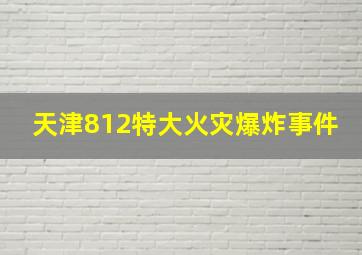 天津812特大火灾爆炸事件